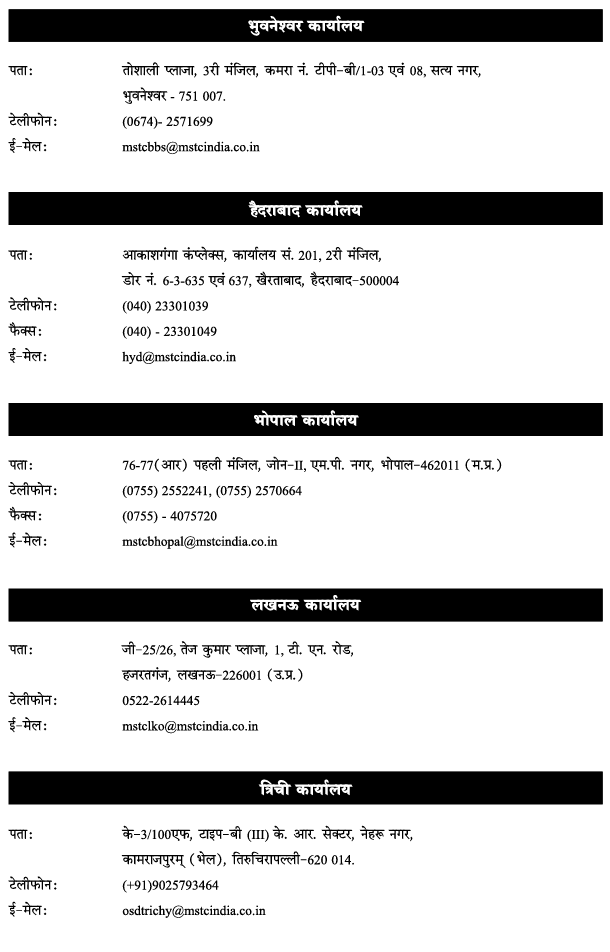 भुवनेश्वर कार्यालय

पता: तोशाली प्लाजा, 3री मंजिल, कमरा नं. टीपी-बी/1-03 एवं 08, सत्य नगर, भुवनेश्वर - 751 007.

टेलीफोन: (0674)- 2571699

ई-मेल: mstcbbs@mstcindia.co.in

हैदराबाद कार्यालय

पता: आकाशगंगा कंप्लेक्स, कार्यालय सं. 201, 2री मंजिल, डोर नं. 6-3-635 एवं 637, खैरताबाद, हैदराबाद-500004

टेलीफोन: (040) 23301039

फैक्स: (040) - 23301049

ई-मेल: hyd@mstcindia.co.in

भोपाल कार्यालय

पता: 76-77(आर) पहली मंजिल, जोन-II, एम.पी. नगर, भोपाल-462011 (म.प्र.)

टेलीफोन: (0755) 2552241, (0755) 2570664

फैक्स: (0755) - 4075720

ई-मेल: mstcbhopal@mstcindia.co.in

लखनऊ कार्यालय

पता: जी-25/26, तेज कुमार प्लाजा, 1, टी. एन. रोड, हजरतगंज, लखनऊ-226001 (उ.प्र.)

टेलीफोन: 0522-2614445

ई-मेल: mstclko@mstcindia.co.in

त्रिची कार्यालय

पता: के-3/100एफ, टाइप-बी (III) के. आर. सेक्टर, नेहरू नगर, कामराजपुरम् (भेल), तिरुचिरापल्ली-620 014.

टेलीफोन: (+91)9025793464

ई-मेल: osdtrichy@mstcindia.co.in